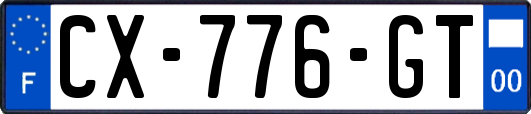 F
CX-776-GT
00